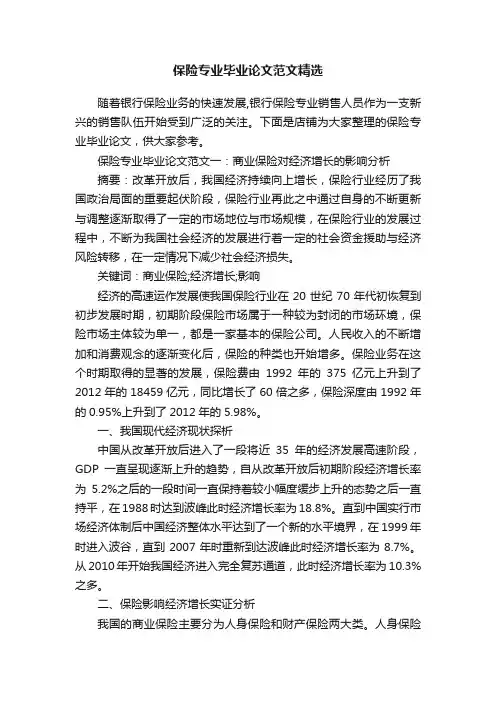 保险专业毕业论文范文精选

随着银行保险业务的快速发展,银行保险专业销售人员作为一支新兴的销售队伍开始受到广泛的关注。下面是店铺为大家整理的保险专业毕业论文，供大家参考。

保险专业毕业论文范文一：商业保险对经济增长的影响分析

摘要：改革开放后，我国经济持续向上增长，保险行业经历了我国政治局面的重要起伏阶段，保险行业再此之中通过自身的不断更新与调整逐渐取得了一定的市场地位与市场规模，在保险行业的发展过程中，不断为我国社会经济的发展进行着一定的社会资金援助与经济风险转移，在一定情况下减少社会经济损失。

关键词：商业保险;经济增长;影响

经济的高速运作发展使我国保险行业在 20 世纪 70 年代初恢复到初步发展时期，初期阶段保险市场属于一种较为封闭的市场环境，保险市场主体较为单一，都是一家基本的保险公司。人民收入的不断增加和消费观念的逐渐变化后，保险的种类也开始增多。保险业务在这个时期取得的显著的发展，保险费由 1992 年的 375 亿元上升到了 2012 年的 18459 亿元，同比增长了 60 倍之多，保险深度由 1992 年的 0.95%上升到了 2012 年的 5.98%。

一、我国现代经济现状探析

中国从改革开放后进入了一段将近 35 年的经济发展高速阶段，GDP 一直呈现逐渐上升的趋势，自从改革开放后初期阶段经济增长率为 5.2%之后的一段时间一直保持着较小幅度缓步上升的态势之后一直持平，在 1988 时达到波峰此时经济增长率为 18.8%。直到中国实行市场经济体制后中国经济整体水平达到了一个新的水平境界，在 1999 年时进入波谷，直到 2007 年时重新到达波峰此时经济增长率为 8.7%。从 2010 年开始我国经济进入完全复苏通道，此时经济增长率为 10.3%之多。

二、保险影响经济增长实证分析

我国的商业保险主要分为人身保险和财产保险两大类。人身保险